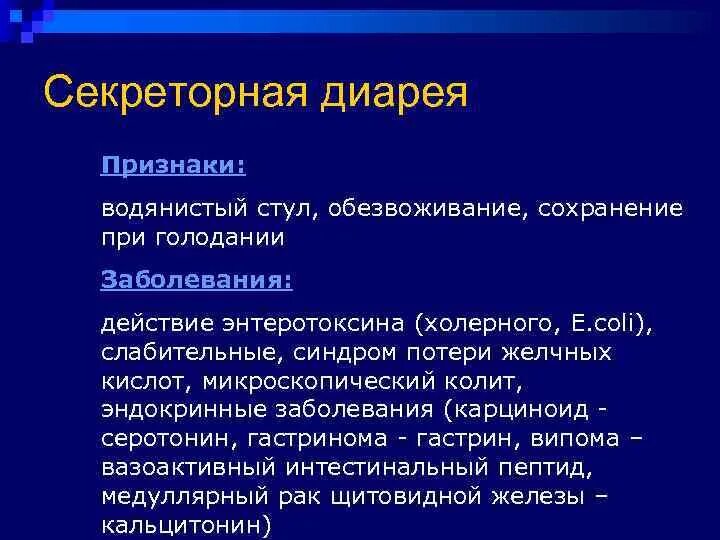 Секреторная диарея

Признаки:

водянистый стул, обезвоживание, сохранение при голодании

Заболевания:

действие энтеротоксина (холерного, E.coli), слабительные, синдром потери желчных кислот, микроскопический колит, эндокринные заболевания (карциноид - серотонин, гастринома - гастрин, випома – вазоактивный интестинальный пептид, медуллярный рак щитовидной железы – кальцитонин)